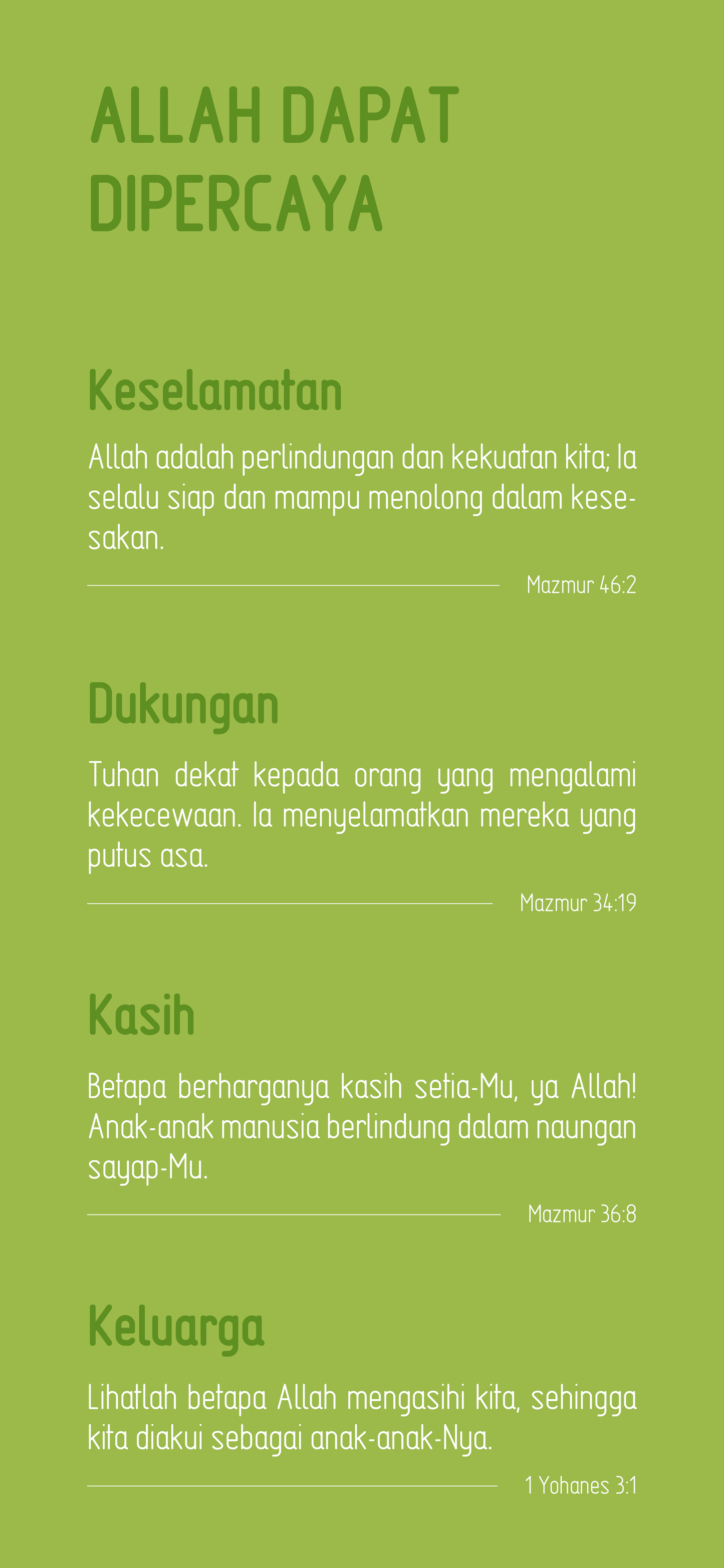 ALLAH DAPAT DIPERCAYA

Keselamatan

Allah adalah perlindungan dan kekuatan kita; Ia selalu siap dan mampu menolong dalam kesesakan.

Mazmur 46:2

Dukungan

Tuhan dekat kepada orang yang mengalami kekecewaan. Ia menyelamatkan mereka yang putus asa.

Mazmur 34:19

Kasih

Betapa berharganya kasih setia-Mu, ya Allah! Anak-anak manusia berlindung dalam naungan sayap-Mu.

Mazmur 36:8

Keluarga

Lihatlah betapa Allah mengasihi kita, sehingga kita diakui sebagai anak-anak-Nya.

1 Yohanes 3:1